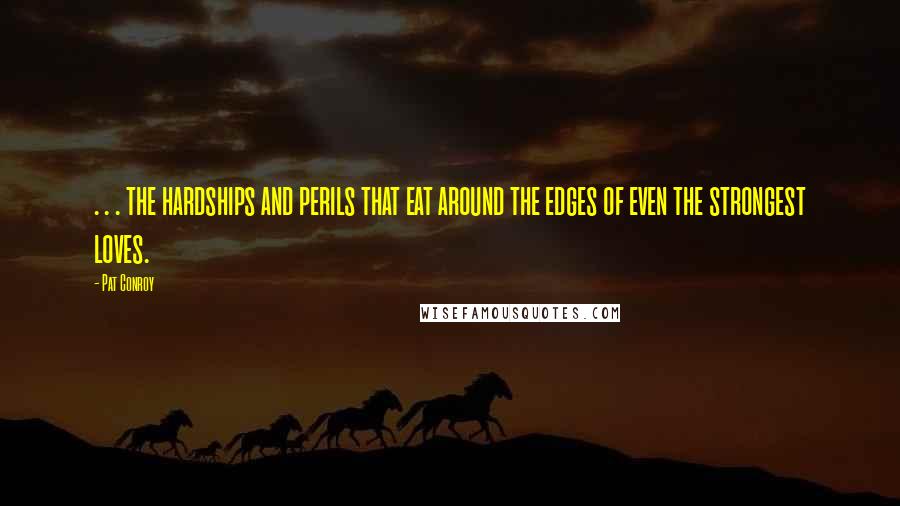 . . . THE HARDSHIPS AND PERILS THAT EAT AROUND THE EDGES OF EVEN THE STRONGEST LOVES.

- PAT CONROY

WISEFAMOUSQUOTES.COM